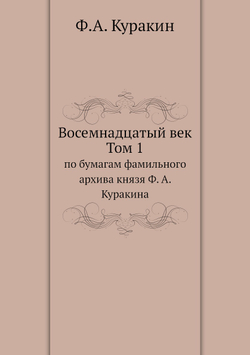 Ф.А. Куракин

Восемнадцатый век
Том 1
по бумагам фамильного архива князя Ф. А. Куракина